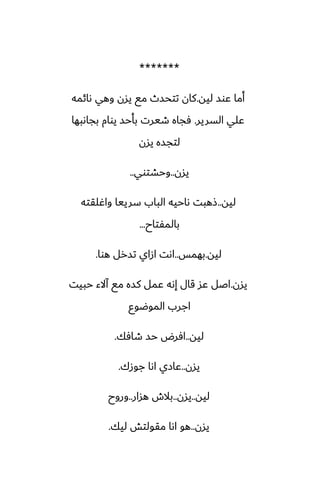 *******

أما عند لين.كان تتحدث مع يزن وهي نائمه علي السرير. فجاه شعرت بأحد ينام بجانبها لتجده يزن

يزن..وحشتني..

لين..ذهبت ناحيه الباب سريعا واغلقته بالمفتاح...

لين.بهمس..انت ازاي تدخل هنا.

يزن.اصل عز قال إنه عمل كده مع آلاء حبيت اجرب الموضوع

لين..افرض حد شافك.

يزن..عادي انا جوزك.

لين..يزن..بلاش هزار..وروح

يزن..هو انا مقولتش ليك.